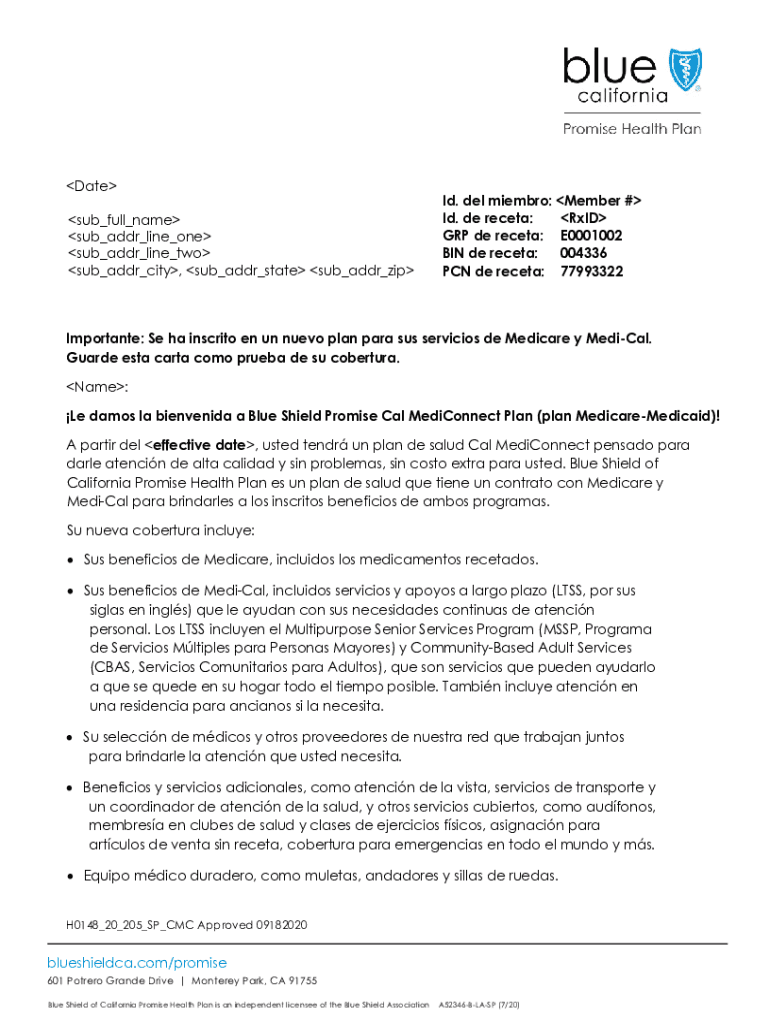 blue california
Promise Health Plan

<Date>

<sub_full_name>
<sub_addr_line_one>
<sub_addr_line_two>
<sub_addr_city>, <sub_addr_state> <sub_addr_zip>

Id. del miembro: <Member #>
Id. de receta: <RxID>
GRP de receta: E0001002
BIN de receta: 004336
PCN de receta: 77993322

Importante: Se ha inscrito en un nuevo plan para sus servicios de Medicare y Medi-Cal. Guarde esta carta como prueba de su cobertura.

<Name>:

¡Le damos la bienvenida a Blue Shield Promise Cal MediConnect Plan (plan Medicare-Medicaid)!

A partir del <effective date>, usted tendrá un plan de salud Cal MediConnect pensado para darle atención de alta calidad y sin problemas, sin costo extra para usted. Blue Shield of California Promise Health Plan es un plan de salud que tiene un contrato con Medicare y Medi-Cal para brindarles a los inscritos beneficios de ambos programas.

Su nueva cobertura incluye:

• Sus beneficios de Medicare, incluidos los medicamentos recetados.

• Sus beneficios de Medi-Cal, incluidos servicios y apoyos a largo plazo (LTSS, por sus siglas en inglés) que le ayudan con sus necesidades continuas de atención personal. Los LTSS incluyen el Multipurpose Senior Services Program (MSSP, Programa de Servicios Múltiples para Personas Mayores) y Community-Based Adult Services (CBAS, Servicios Comunitarios para Adultos), que son servicios que pueden ayudarlo a que se quede en su hogar todo el tiempo posible. También incluye atención en una residencia para ancianos si la necesita.

• Su selección de médicos y otros proveedores de nuestra red que trabajan juntos para brindarle la atención que usted necesita.

• Beneficios y servicios adicionales, como atención de la vista, servicios de transporte y un coordinador de atención de la salud, y otros servicios cubiertos, como audífonos, membresía en clubes de salud y clases de ejercicios físicos, asignación para artículos de venta sin receta, cobertura para emergencias en todo el mundo y más.

• Equipo médico duradero, como muletas, andadores y sillas de ruedas.

H0148_20_205_SP_CMC Approved 09182020

blueshieldca.com/promise
601 Potrero Grande Drive | Monterey Park, CA 91755

Blue Shield of California Promise Health Plan is an independent licensee of the Blue Shield Association A52346-B-LA-SP (7/20)